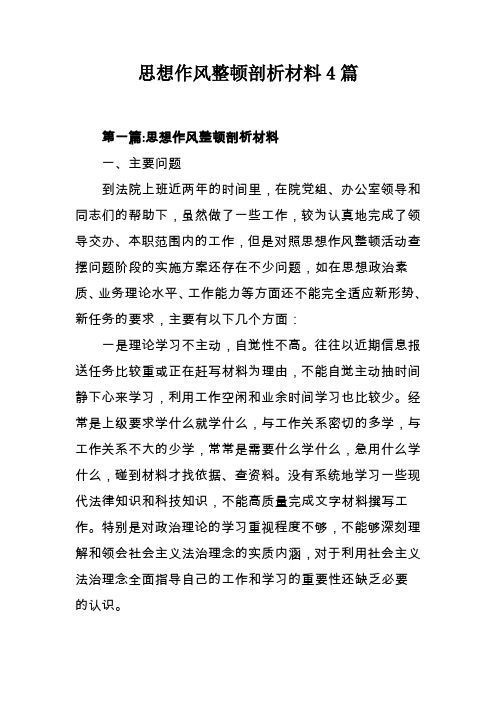 思想作风整顿剖析材料4篇

第一篇:思想作风整顿剖析材料

一、主要问题

到法院上班近两年的时间里，在院党组、办公室领导和同志们的帮助下，虽然做了一些工作，较为认真地完成了领导交办、本职范围内的工作，但是对照思想作风整顿活动查摆问题阶段的实施方案还存在不少问题，如在思想政治素质、业务理论水平、工作能力等方面还不能完全适应新形势、新任务的要求，主要有以下几个方面：

一是理论学习不主动，自觉性不高。往往以近期信息报送任务比较重或正在赶写材料为理由，不能自觉主动抽时间静下心来学习，利用工作空闲和业余时间学习也比较少。经常是上级要求学什么就学什么，与工作关系密切的多学，与工作关系不大的少学，常常是需要什么学什么，急用什么学什么，碰到材料才找依据、查资料。没有系统地学习一些现代法律知识和科技知识，不能高质量完成文字材料撰写工作。特别是对政治理论的学习重视程度不够，不能够深刻理解和领会社会主义法治理念的实质内涵，对于利用社会主义法治理念全面指导自己的工作和学习的重要性还缺乏必要的认识。